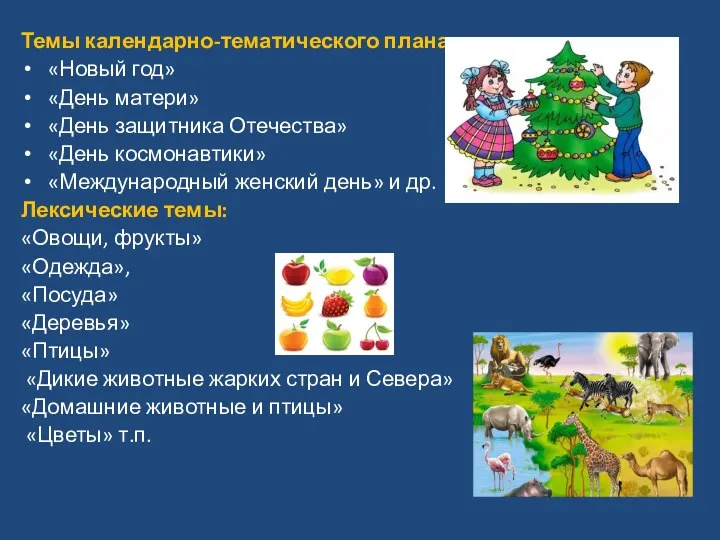 Темы календарно-тематического плана
• «Новый год»
• «День матери»
• «День защитника Отечества»
• «День космонавтики»
• «Международный женский день» и др.
Лексические темы:
«Овощи, фрукты»
«Одежда»,
«Посуда»
«Деревья»
«Птицы»
«Дикие животные жарких стран и Севера»
«Домашние животные и птицы»
«Цветы» т.п.